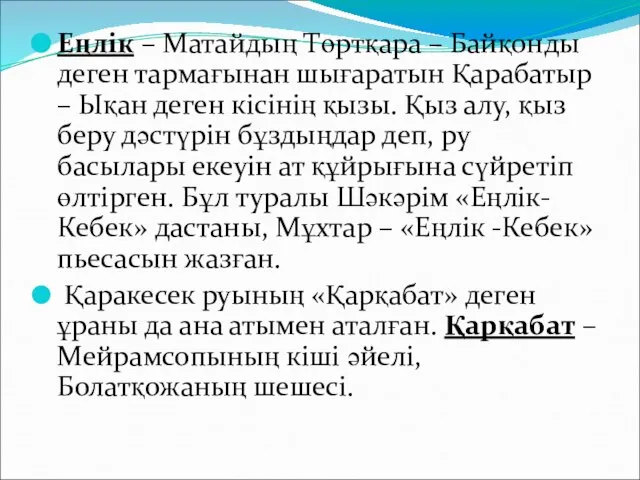 Еңлік – Матайдың Төртқара – Байқонды деген тармағынан шығаратын Қарабатыр – Ықан деген кісінің қызы. Қыз алу, қыз беру дәстүрін бұздыңдар деп, ру басылары екеуін ат құйрығына сүйретіп өлтірген. Бұл туралы Шәкәрім «Еңлік-Кебек» дастаны, Мұхтар – «Еңлік -Кебек» пьесасын жазған.

Қаракесек руының «Қарқабат» деген ұраны да ана атымен аталған. Қарқабат – Мейрамсопының кіші әйелі, Болатқожаның шешесі.